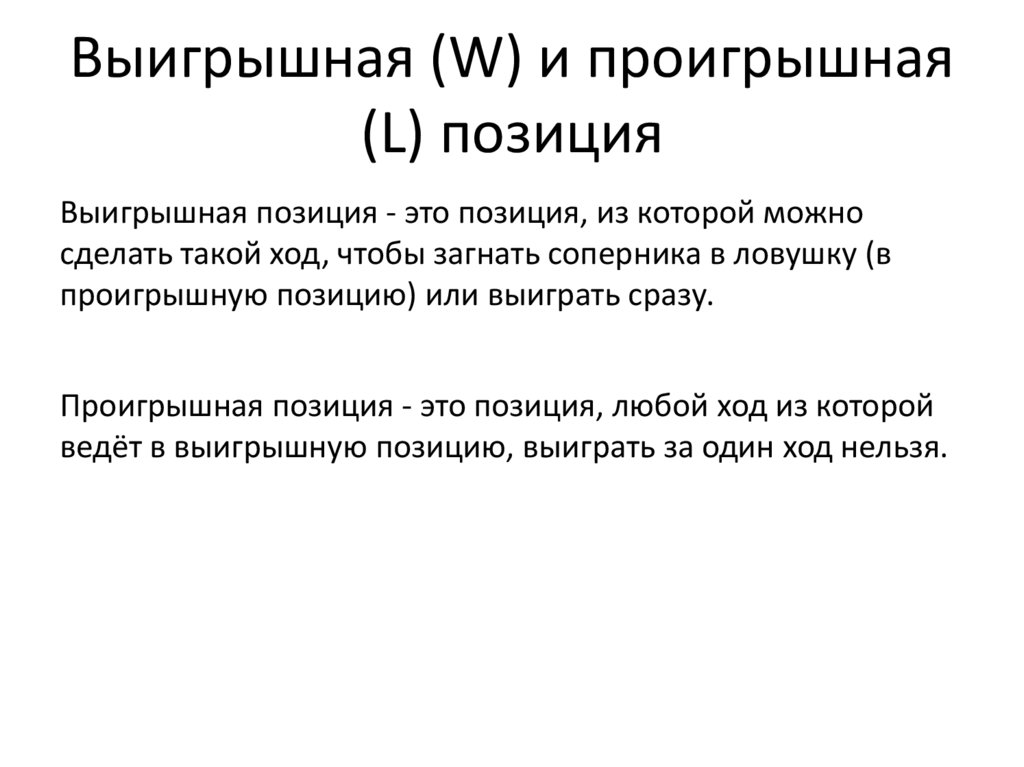 Выигрышная (W) и проигрышная (L) позиция

Выигрышная позиция - это позиция, из которой можно сделать такой ход, чтобы загнать соперника в ловушку (в проигрышную позицию) или выиграть сразу.

Проигрышная позиция - это позиция, любой ход из которой ведёт в выигрышную позицию, выиграть за один ход нельзя.